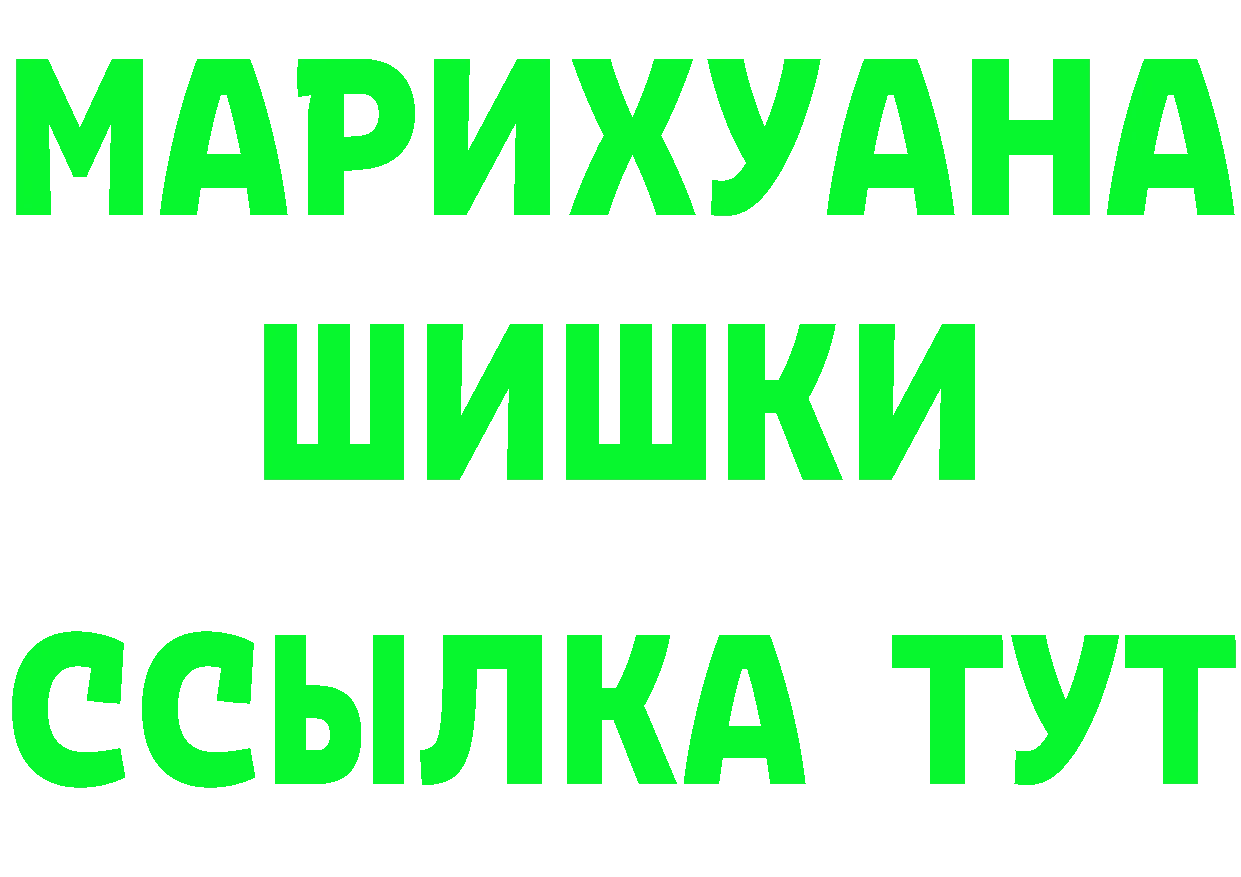 МАРИХУАНА
ШИШКИ
ССЫЛКА ТУТ